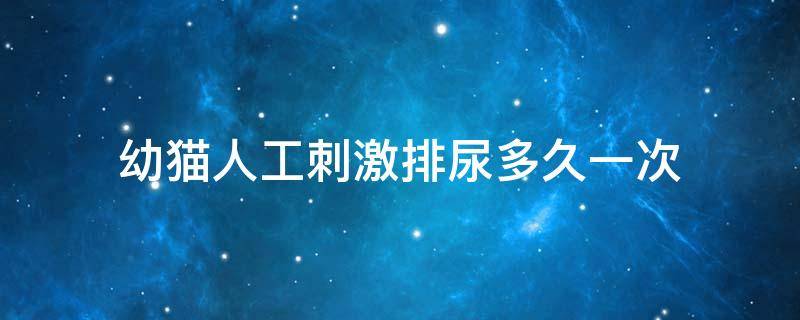 幼猫人工刺激排尿多久一次